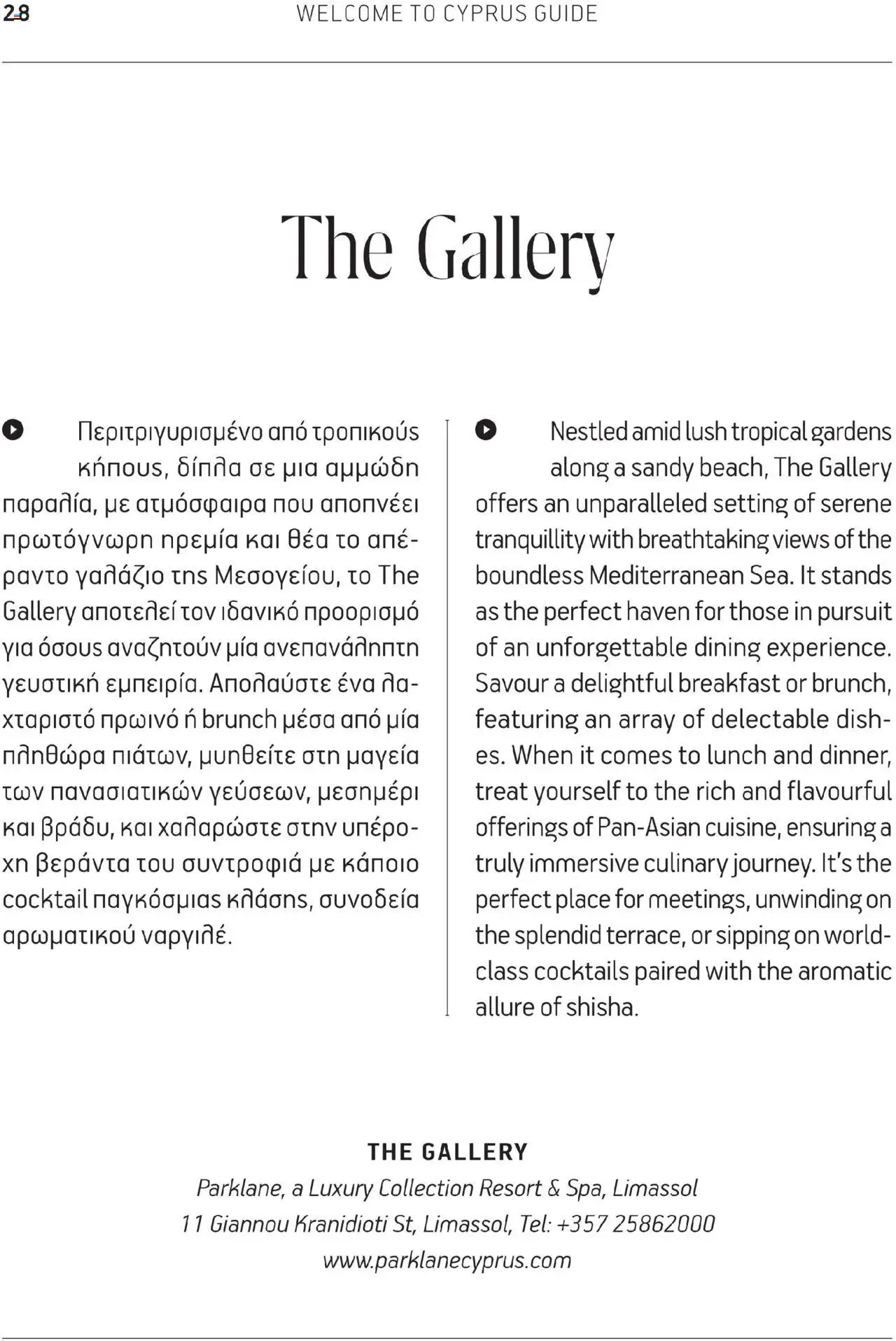 28 WELCOME TO CYPRUS GUIDE

The Gallery

Περιτριγυρισμένο από τροπικούς κήπους, δίπλα σε μια αμμώδη παραλία, με ατμόσφαιρα που αποπνέει πρωτόγνωρη ηρεμία και θέα το απέραντο γαλάζιο της Μεσογείου, το The Gallery αποτελεί τον ιδανικό προορισμό για όσους αναζητούν μία ανεπανάληπτη γευστική εμπειρία. Απολαύστε ένα λαχταριστό πρωινό ή brunch μέσα από μία πληθώρα πιάτων, μυηθείτε στη μαγεία των πανασιατικών γεύσεων, μεσημέρι και βράδυ, και χαλαρώστε στην υπέροχη βεράντα του συντροφιά με κάποιο cocktail παγκόσμιας κλάσης, συνοδεία αρωματικού ναργιλέ.

Nestled amid lush tropical gardens along a sandy beach, The Gallery offers an unparalleled setting of serene tranquillity with breathtaking views of the boundless Mediterranean Sea. It stands as the perfect haven for those in pursuit of an unforgettable dining experience. Savour a delightful breakfast or brunch, featuring an array of delectable dishes. When it comes to lunch and dinner, treat yourself to the rich and flavourful offerings of Pan-Asian cuisine, ensuring a truly immersive culinary journey. It's the perfect place for meetings, unwinding on the splendid terrace, or sipping on world-class cocktails paired with the aromatic allure of shisha.

THE GALLERY
Parklane, a Luxury Collection Resort & Spa, Limassol
11 Giannou Kranidioti St, Limassol, Tel: +357 25862000
www.parklanecyprus.com